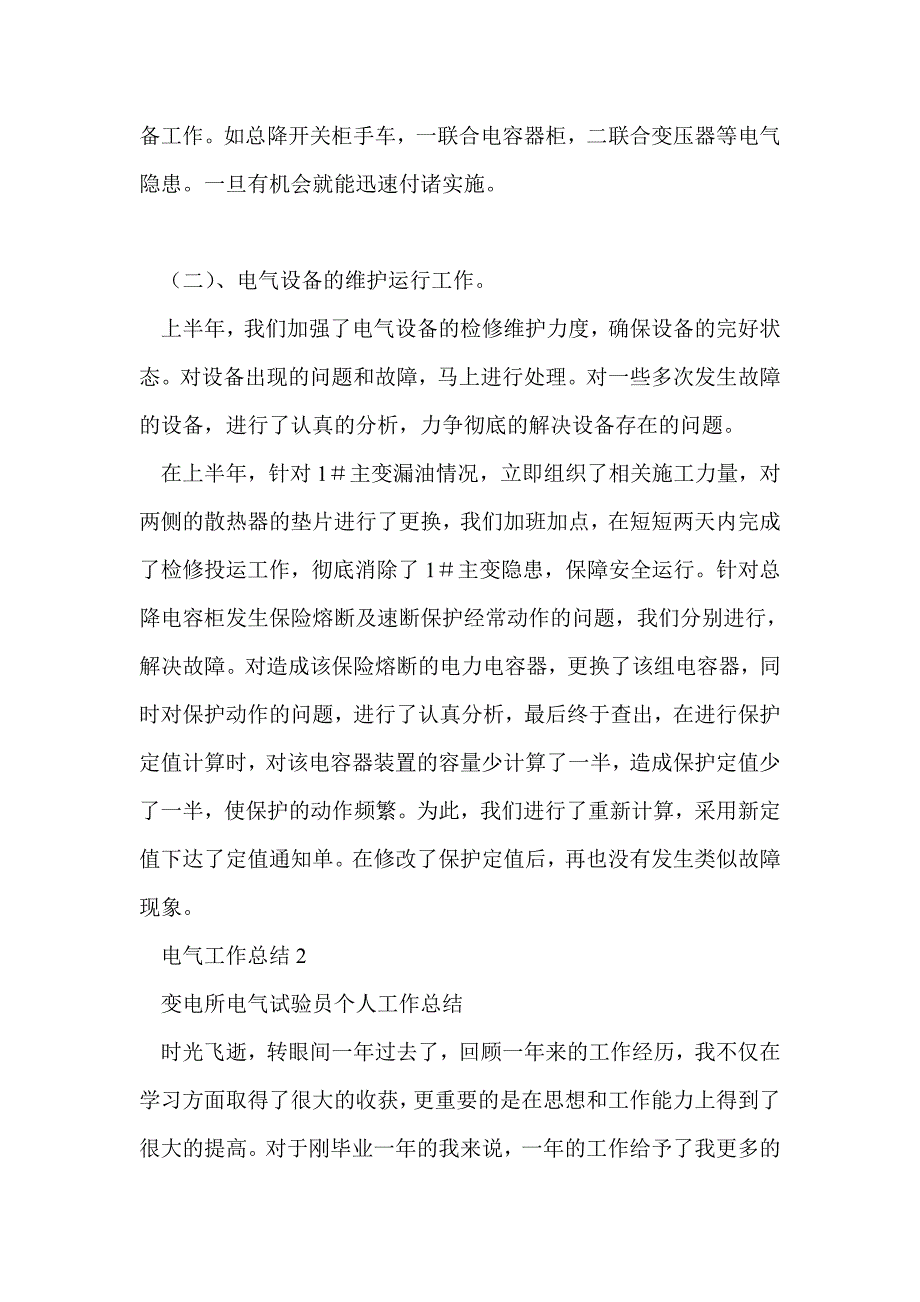 备工作。如总降开关柜手车，一联合电容器柜，二联合变压器等电气隐患。一旦有机会就能迅速付诸实施。

（二）、电气设备的维护运行工作。

上半年，我们加强了电气设备的检修维护力度，确保设备的完好状态。对设备出现的问题和故障，马上进行处理。对一些多次发生故障的设备，进行了认真的分析，力争彻底的解决设备存在的问题。

在上半年，针对 1＃主变漏油情况，立即组织了相关施工力量，对两侧的散热器的垫片进行了更换，我们加班加点，在短短两天内完成了检修投运工作，彻底消除了 1＃主变隐患，保障安全运行。针对总降电容柜发生保险熔断及速断保护经常动作的问题，我们分别进行，解决故障。对造成该保险熔断的电力电容器，更换了该组电容器，同时对保护动作的问题，进行了认真分析，最后终于查出，在进行保护定值计算时，对该电容器装置的容量少计算了一半，造成保护定值少了一半，使保护的动作频繁。为此，我们进行了重新计算，采用新定值下达了定值通知单。在修改了保护定值后，再也没有发生类似故障现象。

电气工作总结 2

变电所电气试验员个人工作总结

时光飞逝，转眼间一年过去了，回顾一年来的工作经历，我不仅在学习方面取得了很大的收获，更重要的是在思想和工作能力上得到了很大的提高。对于刚毕业一年的我来说，一年的工作给予了我更多的